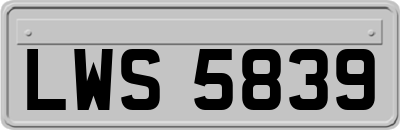 LWS 5839